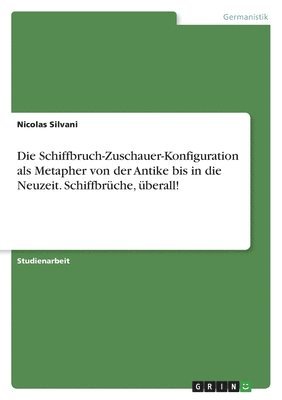 Germanistik

Nicolas Silvani

Die Schiffbruch-Zuschauer-Konfiguration als Metapher von der Antike bis in die Neuzeit. Schiffbrüche, überall!

Studienarbeit

GRIN